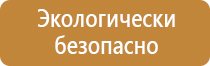 Экологически безопасно